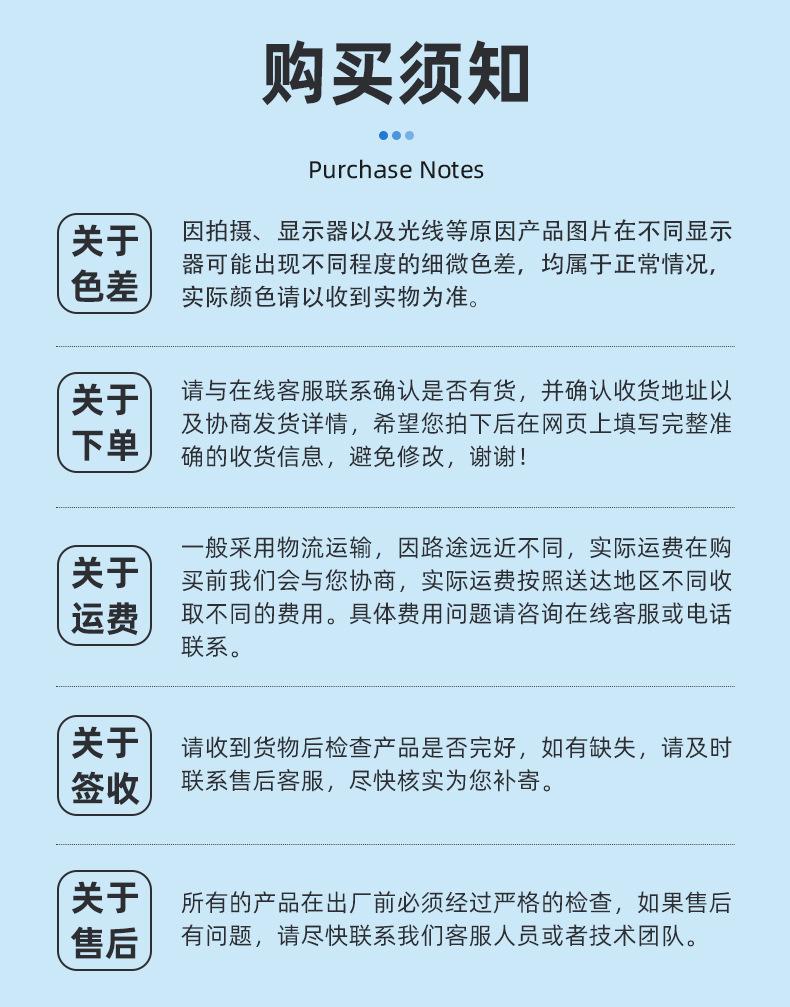 购买须知

Purchase Notes

关于色差

因拍摄、显示器以及光线等原因产品图片在不同显示器可能出现不同程度的细微色差，均属于正常情况，实际颜色请以收到实物为准。

关于下单

请与在线客服联系确认是否有货，并确认收货地址以及协商发货详情，希望您拍下后在网页上填写完整准确的收货信息，避免修改，谢谢！

关于运费

一般采用物流运输，因路途远近不同，实际运费在购买前我们会与您协商，实际运费按照送达地区不同收取不同的费用。具体费用问题请咨询在线客服或电话联系。

关于签收

请收到货物后检查产品是否完好，如有缺失，请及时联系售后客服，尽快核实为您补寄。

关于售后

所有的产品在出厂前必须经过严格的检查，如果售后有问题，请尽快联系我们客服人员或者技术团队。